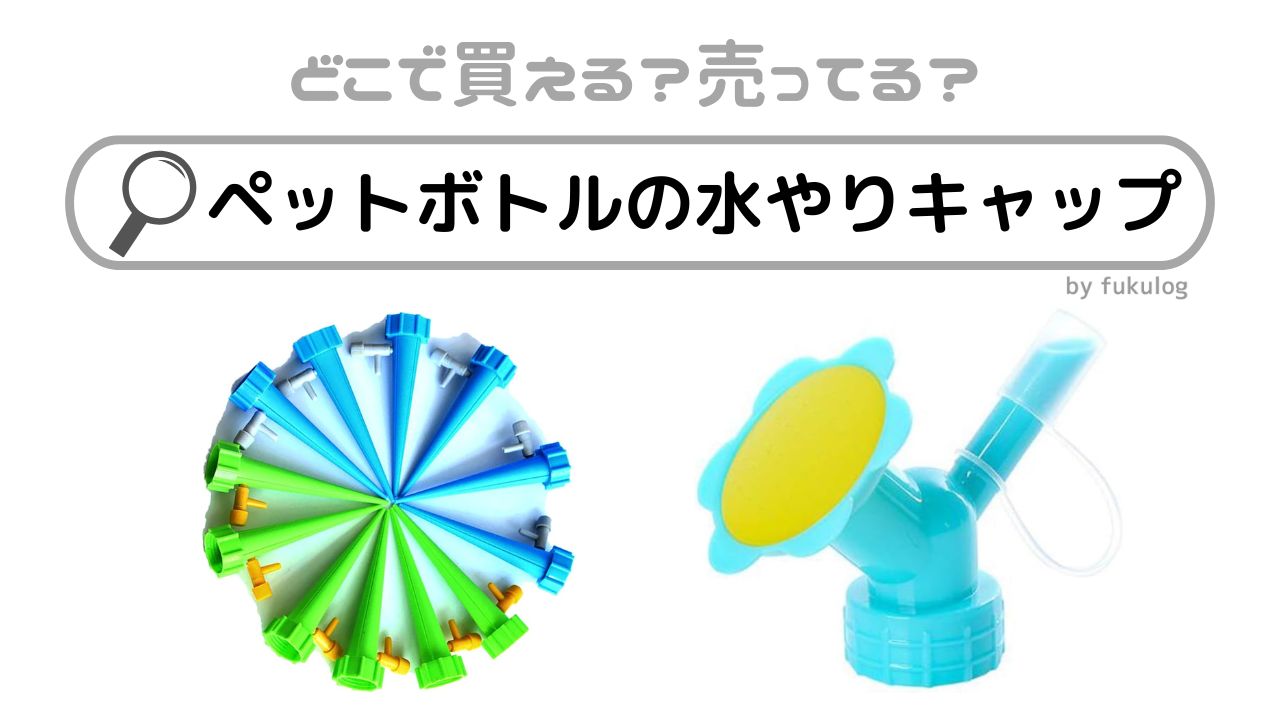 どこで買える?売ってる?

ペットボトルの水やりキャップ

by fukulog